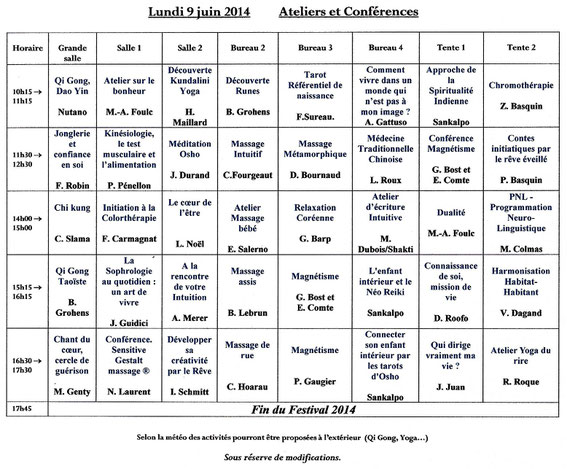 Lundi 9 juin 2014    Ateliers et Conférences

| Horaire | Grande salle | Salle 1 | Salle 2 | Bureau 2 | Bureau 3 | Bureau 4 | Tente 1 | Tente 2 |
|---|---|---|---|---|---|---|---|---|
| 10h15 → 11h15 | Qi Gong, Dao Yin Nutano | Atelier sur le bonheur M.-A. Foulc | Découverte Kundalini Yoga H. Maillard | Découverte Runes B. Grohens | Tarot Référentiel de naissance F.Sureau. | Comment vivre dans un monde qui n'est pas à mon image ? A. Gattuso | Approche de la Spiritualité Indienne Sankalpo | Chromothérapie Z. Basquin |
| 11h30 → 12h30 | Jonglerie et confiance en soi F. Robin | Kinésiologie, le test musculaire et l'alimentation P. Pénellon | Méditation Osho J. Durand | Massage Intuitif C.Fourgeaut | Massage Métamorphique D. Bournaud | Médecine Traditionnelle Chinoise L. Roux | Conférence Magnétisme G. Bost et E. Comte | Contes initiatiques par le rêve éveillé P. Basquin |
| 14h00 → 15h00 | Chi kung C. Slama | Initiation à la Colorthérapie F. Carmagnat | Le cœur de l'être L. Noël | Atelier Massage bébé E. Salerno | Relaxation Coréenne G. Barp | Atelier d'écriture Intuitive M. Dubois/Shakti | Dualité M.-A. Foulc | PNL - Programmation Neuro-Linguistique M. Colmas |
| 15h15 → 16h15 | Qi Gong Taoïste B. Grohens | La Sophrologie au quotidien : un art de vivre J. Guidici | A la rencontre de votre Intuition A. Merer | Massage assis B. Lebrun | Magnétisme G. Bost et E. Comte | L'enfant intérieur et le Néo Reiki Sankalpo | Connaissance de soi, mission de vie D. Roofo | Harmonisation Habitat-Habitant V. Dagand |
| 16h30 → 17h30 | Chant du cœur, cercle de guérison M. Genty | Conférence. Sensitive Gestalt massage ® N. Laurent | Développer sa créativité par le Rêve I. Schmitt | Massage de rue C. Hoarau | Magnétisme P. Gaugier | Connecter son enfant intérieur par les tarots d'Osho Sankalpo | Qui dirige vraiment ma vie ? J. Juan | Atelier Yoga du rire R. Roque |
| 17h45 | Fin du Festival 2014 | | | | | | | |

Selon la météo des activités pourront être proposées à l'extérieur (Qi Gong, Yoga…)

Sous réserve de modifications.